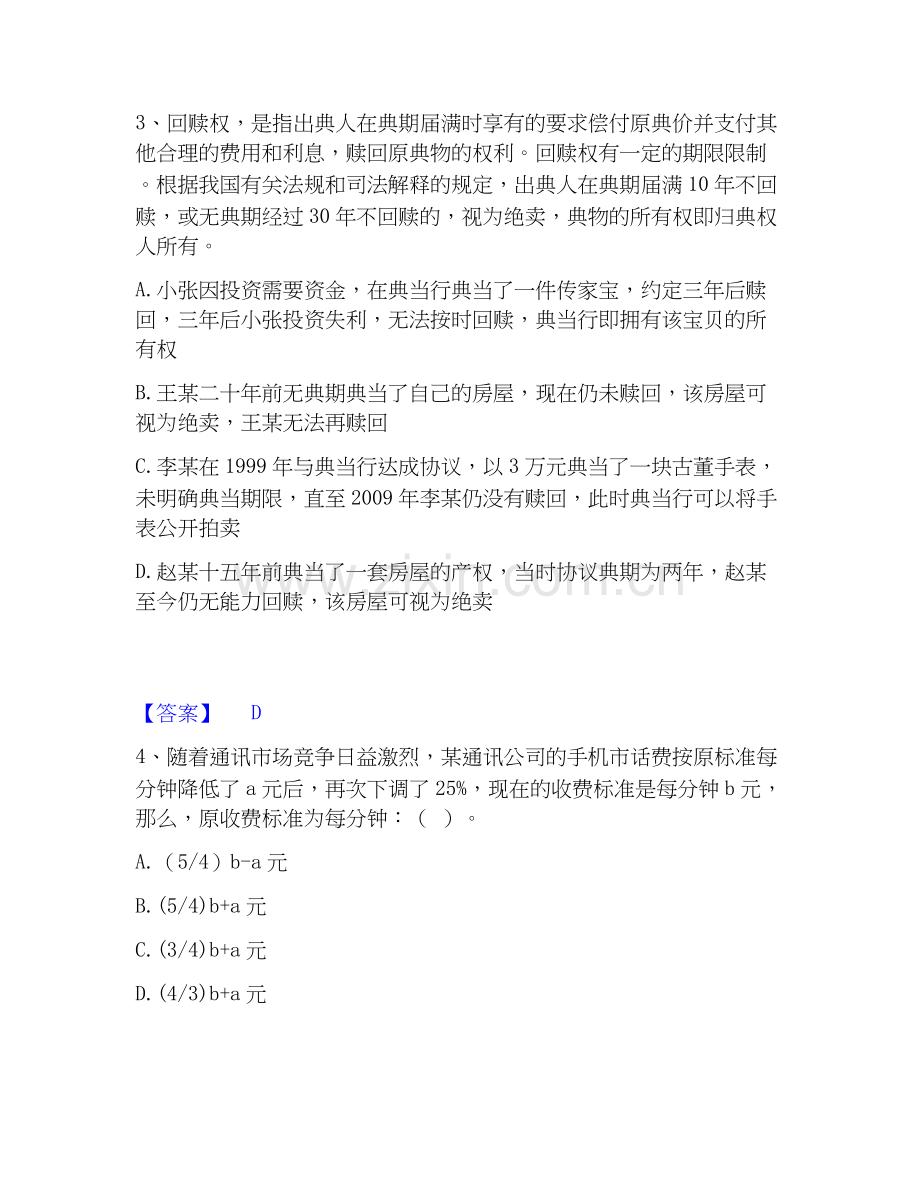 3、回赎权，是指出典人在典期届满时享有的要求偿付原典价并支付其他合理的费用和利息，赎回原典物的权利。回赎权有一定的期限限制。根据我国有关法规和司法解释的规定，出典人在典期届满10年不回赎，或无典期经过30年不回赎的，视为绝卖，典物的所有权即归典权人所有。

A.小张因投资需要资金，在典当行典当了一件传家宝，约定三年后赎回，三年后小张投资失利，无法按时回赎，典当行即拥有该宝贝的所有权

B.王某二十年前无典期典当了自己的房屋，现在仍未赎回，该房屋可视为绝卖，王某无法再赎回

C.李某在1999年与典当行达成协议，以3万元典当了一块古董手表，未明确典当期限，直至2009年李某仍没有赎回，此时典当行可以将手表公开拍卖

D.赵某十五年前典当了一套房屋的产权，当时协议典期为两年，赵某至今仍无能力回赎，该房屋可视为绝卖

【答案】 D

4、随着通讯市场竞争日益激烈，某通讯公司的手机市话费按原标准每分钟降低了a元后，再次下调了25%，现在的收费标准是每分钟b元，那么，原收费标准为每分钟：（ ）。

A.（5/4）b-a元

B.(5/4)b+a元

C.(3/4)b+a元

D.(4/3)b+a元

www.zixin.com.cn